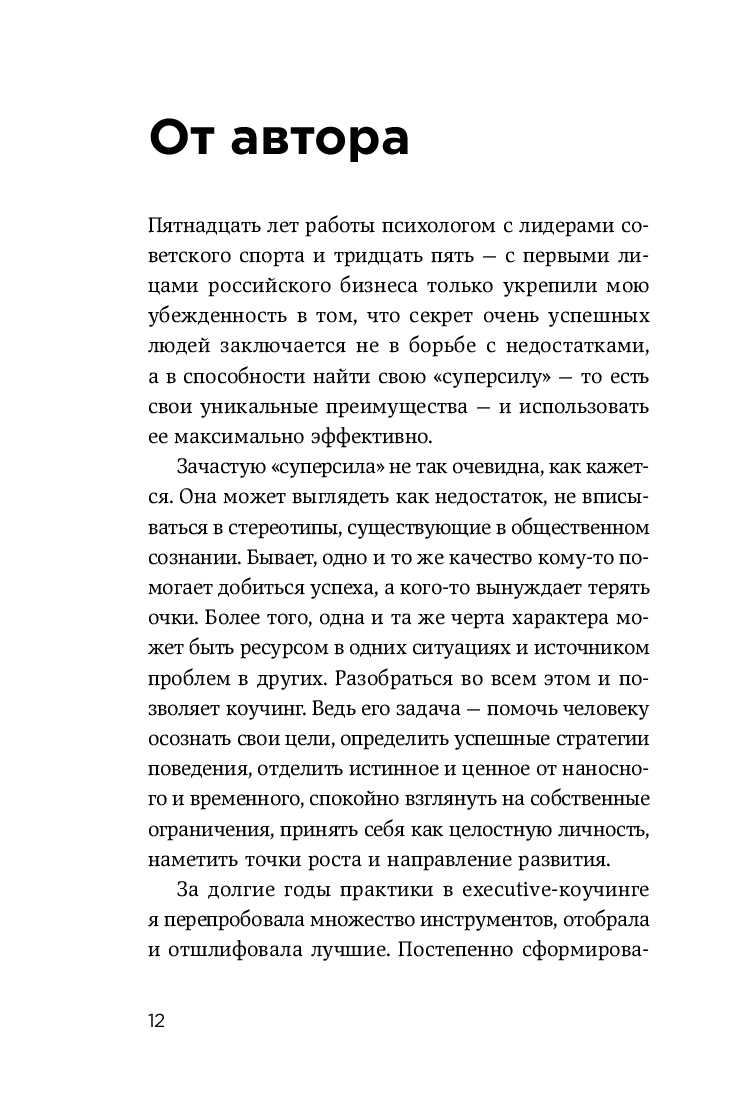 От автора

Пятнадцать лет работы психологом с лидерами советского спорта и тридцать пять — с первыми лицами российского бизнеса только укрепили мою убежденность в том, что секрет очень успешных людей заключается не в борьбе с недостатками, а в способности найти свою «суперсилу» — то есть свои уникальные преимущества — и использовать ее максимально эффективно.

Зачастую «суперсила» не так очевидна, как кажется. Она может выглядеть как недостаток, не вписываться в стереотипы, существующие в общественном сознании. Бывает, одно и то же качество кому-то помогает добиться успеха, а кого-то вынуждает терять очки. Более того, одна и та же черта характера может быть ресурсом в одних ситуациях и источником проблем в других. Разобраться во всем этом и позволяет коучинг. Ведь его задача — помочь человеку осознать свои цели, определить успешные стратегии поведения, отделить истинное и ценное от наносного и временного, спокойно взглянуть на собственные ограничения, принять себя как целостную личность, наметить точки роста и направление развития.

За долгие годы практики в executive-коучинге я перепробовала множество инструментов, отобрала и отшлифовала лучшие. Постепенно сформирова-

12